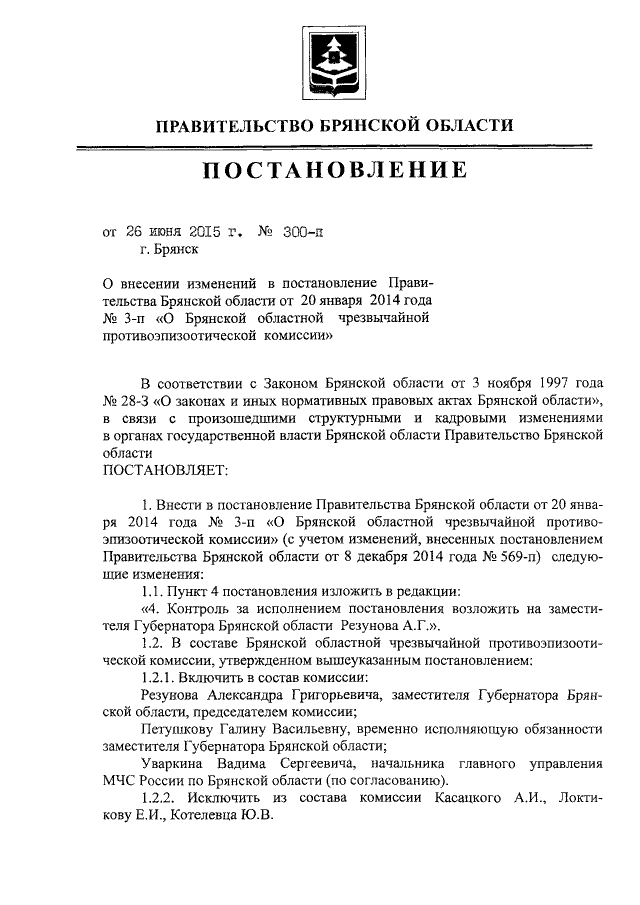 ПРАВИТЕЛЬСТВО БРЯНСКОЙ ОБЛАСТИ

ПОСТАНОВЛЕНИЕ

от 26 июня 2015 г. № 300-п
г. Брянск

О внесении изменений в постановление Правительства Брянской области от 20 января 2014 года № 3-п «О Брянской областной чрезвычайной противоэпизоотической комиссии»

В соответствии с Законом Брянской области от 3 ноября 1997 года № 28-З «О законах и иных нормативных правовых актах Брянской области», в связи с произошедшими структурными и кадровыми изменениями в органах государственной власти Брянской области Правительство Брянской области
ПОСТАНОВЛЯЕТ:

1. Внести в постановление Правительства Брянской области от 20 января 2014 года № 3-п «О Брянской областной чрезвычайной противоэпизоотической комиссии» (с учетом изменений, внесенных постановлением Правительства Брянской области от 8 декабря 2014 года № 569-п) следующие изменения:

1.1. Пункт 4 постановления изложить в редакции:

«4. Контроль за исполнением постановления возложить на заместителя Губернатора Брянской области Резунова А.Г.».

1.2. В составе Брянской областной чрезвычайной противоэпизоотической комиссии, утвержденном вышеуказанным постановлением:

1.2.1. Включить в состав комиссии:

Резунова Александра Григорьевича, заместителя Губернатора Брянской области, председателем комиссии;

Петушкову Галину Васильевну, временно исполняющую обязанности заместителя Губернатора Брянской области;

Уваркина Вадима Сергеевича, начальника главного управления МЧС России по Брянской области (по согласованию).

1.2.2. Исключить из состава комиссии Касацкого А.И., Локтикову Е.И., Котелевца Ю.В.